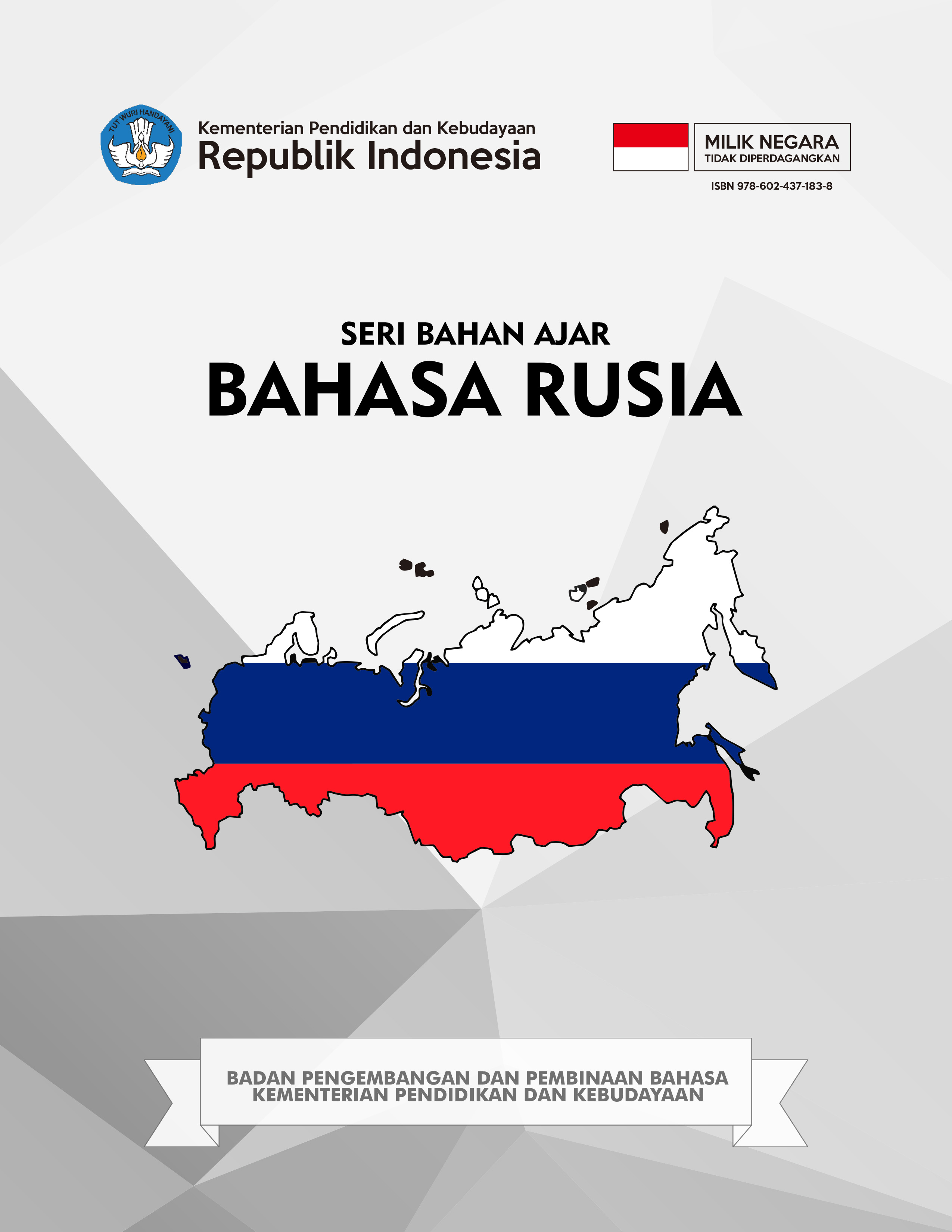 TUT WURI HANDAYANI

Kementerian Pendidikan dan Kebudayaan
Republik Indonesia

MILIK NEGARA
TIDAK DIPERDAGANGKAN

ISBN 978-602-437-183-8

SERI BAHAN AJAR
BAHASA RUSIA

BADAN PENGEMBANGAN DAN PEMBINAAN BAHASA
KEMENTERIAN PENDIDIKAN DAN KEBUDAYAAN